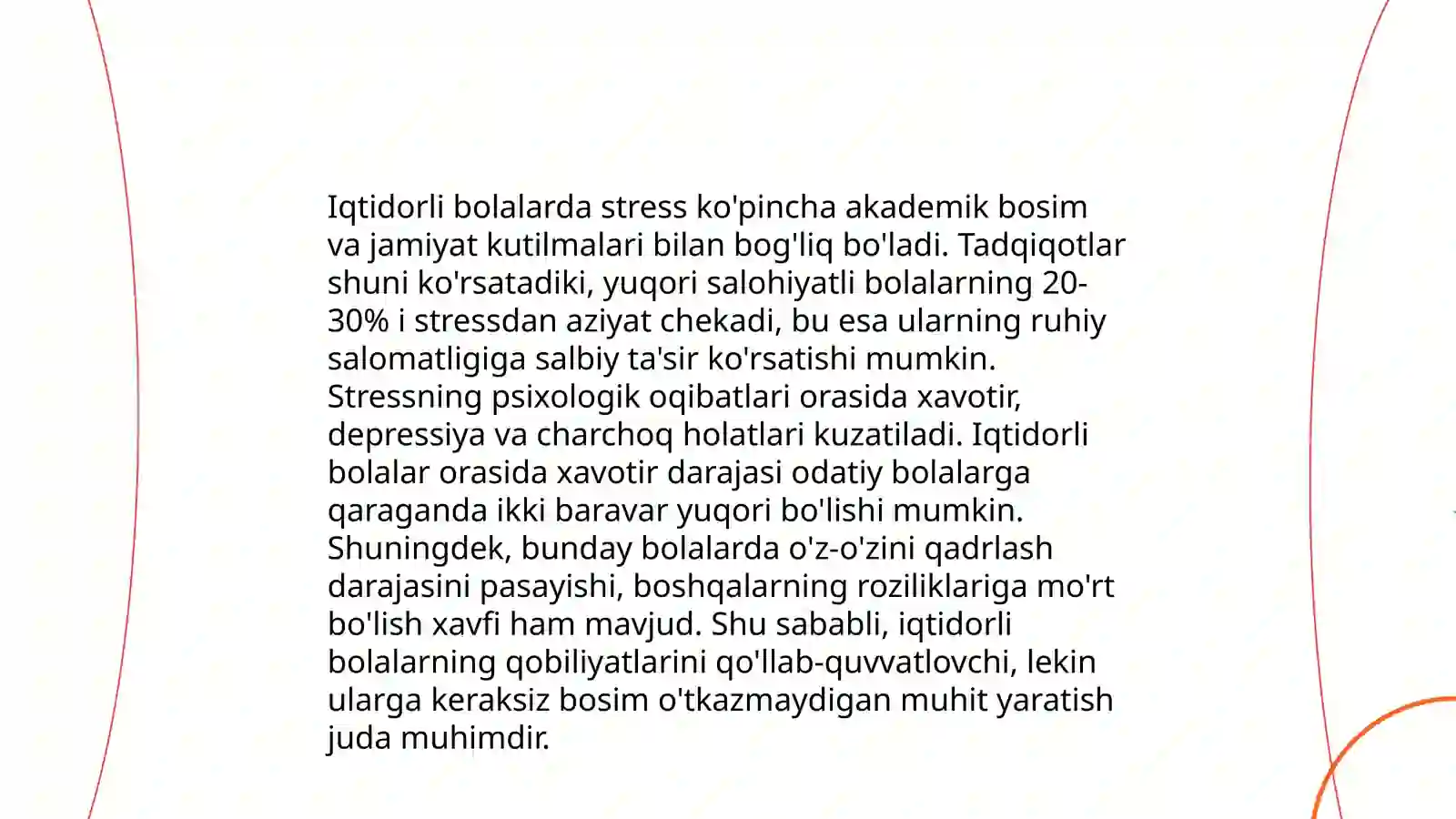 Iqtidorli bolalarda stress ko'pincha akademik bosim va jamiyat kutilmalari bilan bog'liq bo'ladi. Tadqiqotlar shuni ko'rsatadiki, yuqori salohiyatli bolalarning 20-30% i stressdan aziyat chekadi, bu esa ularning ruhiy salomatligiga salbiy ta'sir ko'rsatishi mumkin. Stressning psixologik oqibatlari orasida xavotir, depressiya va charchoq holatlari kuzatiladi. Iqtidorli bolalar orasida xavotir darajasi odatiy bolalarga qaraganda ikki baravar yuqori bo'lishi mumkin. Shuningdek, bunday bolalarda o'z-o'zini qadrlash darajasini pasayishi, boshqalarning roziliklariga mo'rt bo'lish xavfi ham mavjud. Shu sababli, iqtidorli bolalarning qobiliyatlarini qo'llab-quvvatlovchi, lekin ularga keraksiz bosim o'tkazmaydigan muhit yaratish juda muhimdir.